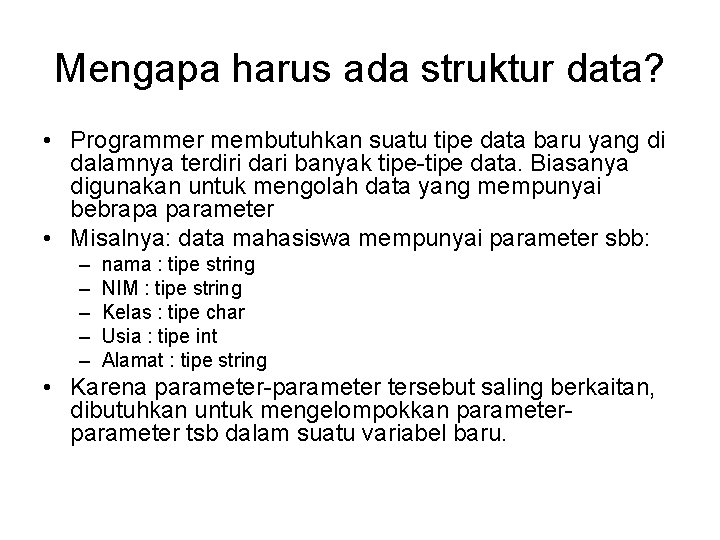 Mengapa harus ada struktur data?

• Programmer membutuhkan suatu tipe data baru yang di dalamnya terdiri dari banyak tipe-tipe data. Biasanya digunakan untuk mengolah data yang mempunyai bebrapa parameter
• Misalnya: data mahasiswa mempunyai parameter sbb:
– nama : tipe string
– NIM : tipe string
– Kelas : tipe char
– Usia : tipe int
– Alamat : tipe string
• Karena parameter-parameter tersebut saling berkaitan, dibutuhkan untuk mengelompokkan parameter-parameter tsb dalam suatu variabel baru.